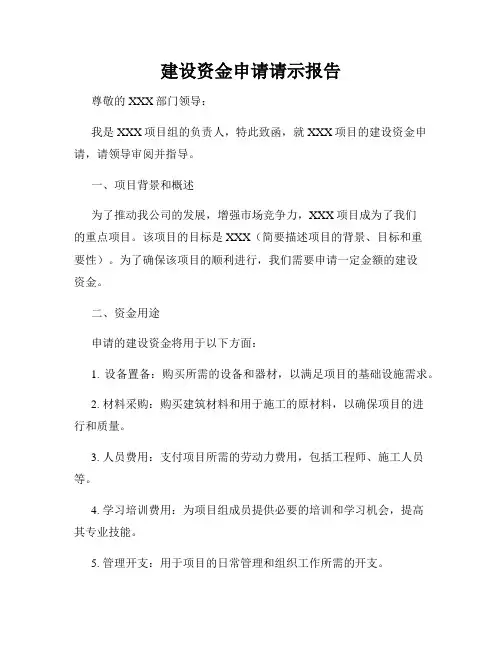 建设资金申请请示报告

尊敬的 XXX 部门领导：

我是 XXX 项目组的负责人，特此致函，就 XXX 项目的建设资金申请，请领导审阅并指导。

一、项目背景和概述

为了推动我公司的发展，增强市场竞争力，XXX 项目成为了我们的重点项目。该项目的目标是 XXX（简要描述项目的背景、目标和重要性）。为了确保该项目的顺利进行，我们需要申请一定金额的建设资金。

二、资金用途

申请的建设资金将用于以下方面：

1. 设备置备：购买所需的设备和器材，以满足项目的基础设施需求。

2. 材料采购：购买建筑材料和用于施工的原材料，以确保项目的进行和质量。

3. 人员费用：支付项目所需的劳动力费用，包括工程师、施工人员等。

4. 学习培训费用：为项目组成员提供必要的培训和学习机会，提高其专业技能。

5. 管理开支：用于项目的日常管理和组织工作所需的开支。